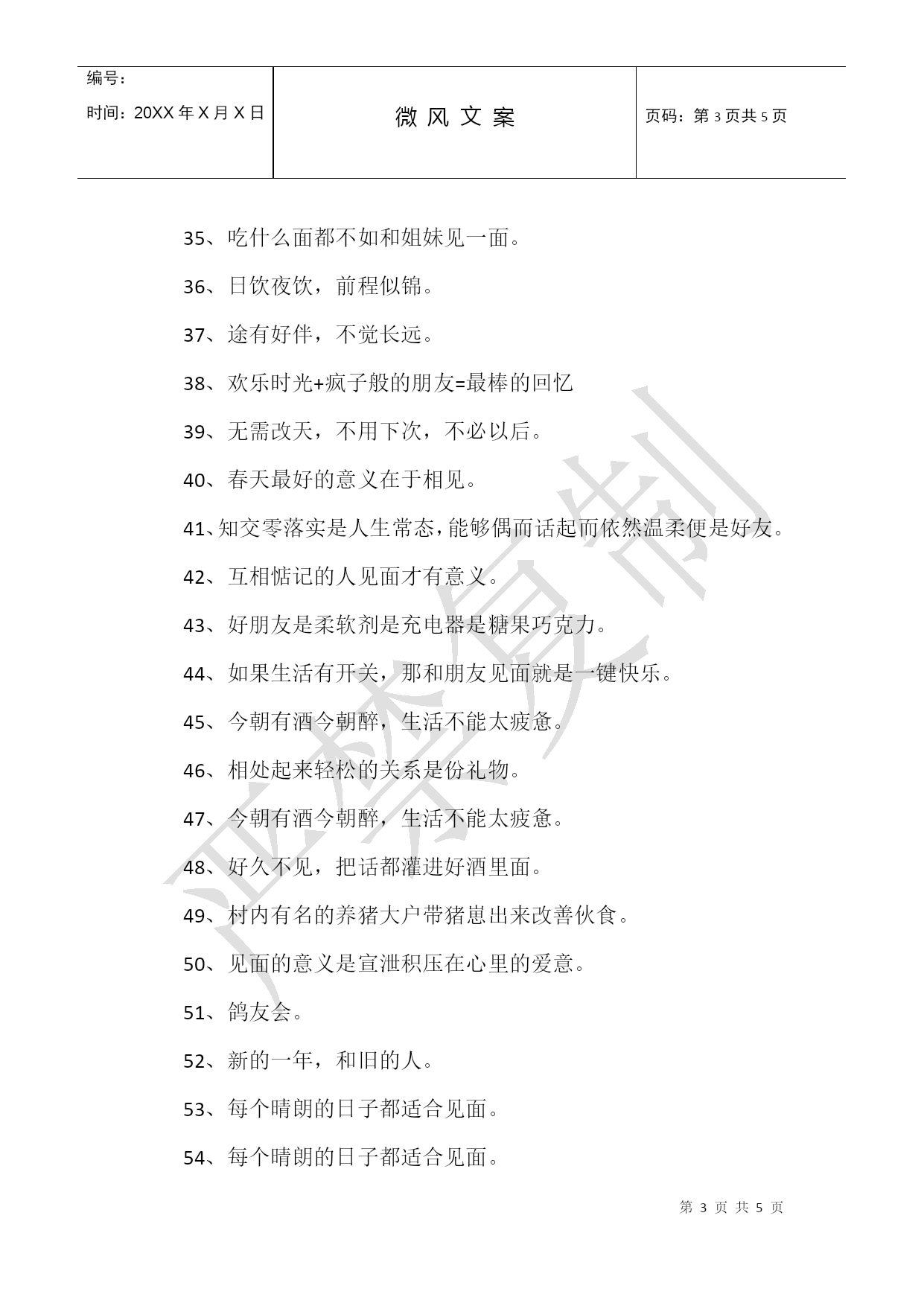 | 编号：<br>时间：20XX 年 X 月 X 日 | 微风文案 | 页码：第 3 页共 5 页 |
|---|---|---|

35、吃什么面都不如和姐妹见一面。

36、日饮夜饮，前程似锦。

37、途有好伴，不觉长远。

38、欢乐时光+疯子般的朋友=最棒的回忆

39、无需改天，不用下次，不必以后。

40、春天最好的意义在于相见。

41、知交零落实是人生常态，能够偶而话起而依然温柔便是好友。

42、互相惦记的人见面才有意义。

43、好朋友是柔软剂是充电器是糖果巧克力。

44、如果生活有开关，那和朋友见面就是一键快乐。

45、今朝有酒今朝醉，生活不能太疲惫。

46、相处起来轻松的关系是份礼物。

47、今朝有酒今朝醉，生活不能太疲惫。

48、好久不见，把话都灌进好酒里面。

49、村内有名的养猪大户带猪崽出来改善伙食。

50、见面的意义是宣泄积压在心里的爱意。

51、鸽友会。

52、新的一年，和旧的人。

53、每个晴朗的日子都适合见面。

54、每个晴朗的日子都适合见面。

严禁复制

第 3 页 共 5 页